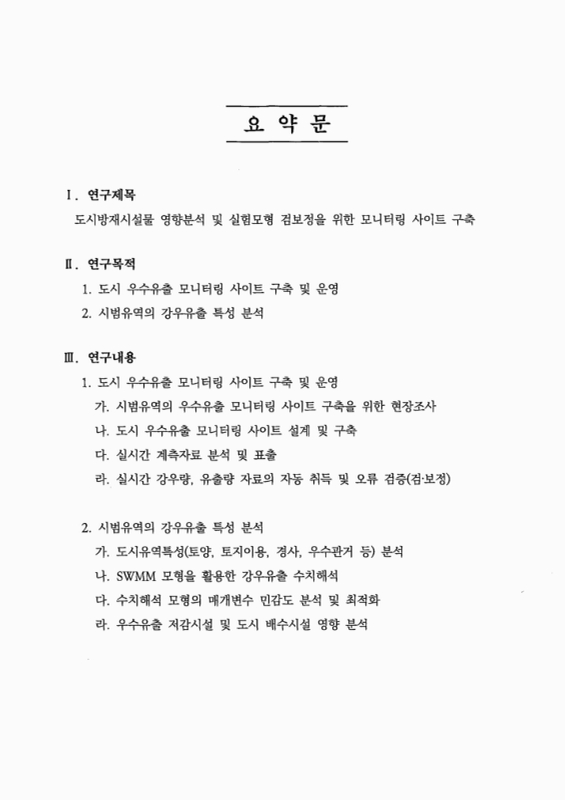 요 약 문

Ⅰ. 연구제목

도시방재시설물 영향분석 및 실험모형 검보정을 위한 모니터링 사이트 구축

Ⅱ. 연구목적

1. 도시 우수유출 모니터링 사이트 구축 및 운영

2. 시범유역의 강우유출 특성 분석

Ⅲ. 연구내용

1. 도시 우수유출 모니터링 사이트 구축 및 운영

가. 시범유역의 우수유출 모니터링 사이트 구축을 위한 현장조사

나. 도시 우수유출 모니터링 사이트 설계 및 구축

다. 실시간 계측자료 분석 및 표출

라. 실시간 강우량, 유출량 자료의 자동 취득 및 오류 검증(검·보정)

2. 시범유역의 강우유출 특성 분석

가. 도시유역특성(토양, 토지이용, 경사, 우수관거 등) 분석

나. SWMM 모형을 활용한 강우유출 수치해석

다. 수치해석 모형의 매개변수 민감도 분석 및 최적화

라. 우수유출 저감시설 및 도시 배수시설 영향 분석